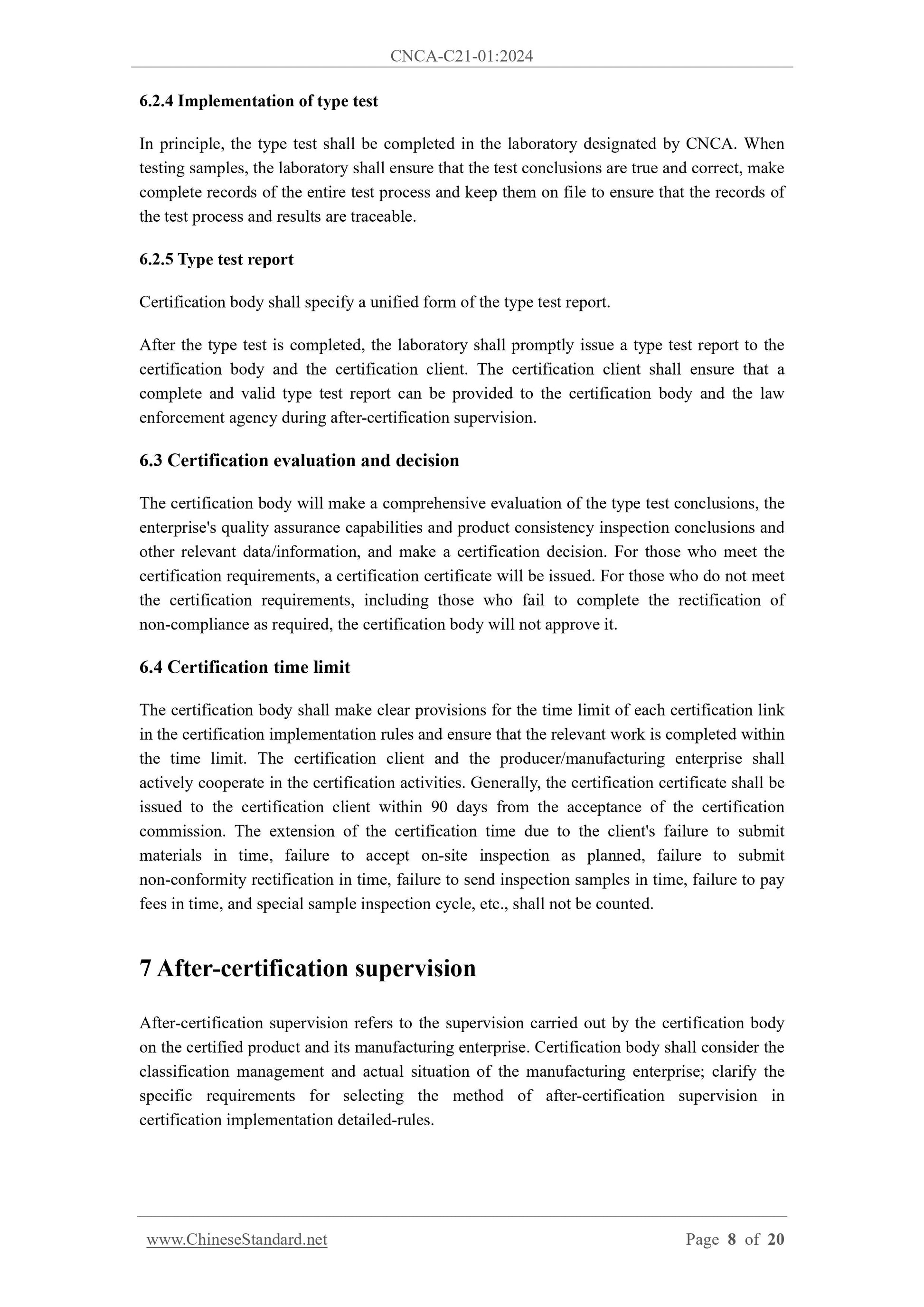 CNCA-C21-01:2024

6.2.4 Implementation of type test

In principle, the type test shall be completed in the laboratory designated by CNCA. When testing samples, the laboratory shall ensure that the test conclusions are true and correct, make complete records of the entire test process and keep them on file to ensure that the records of the test process and results are traceable.

6.2.5 Type test report

Certification body shall specify a unified form of the type test report.

After the type test is completed, the laboratory shall promptly issue a type test report to the certification body and the certification client. The certification client shall ensure that a complete and valid type test report can be provided to the certification body and the law enforcement agency during after-certification supervision.

6.3 Certification evaluation and decision

The certification body will make a comprehensive evaluation of the type test conclusions, the enterprise's quality assurance capabilities and product consistency inspection conclusions and other relevant data/information, and make a certification decision. For those who meet the certification requirements, a certification certificate will be issued. For those who do not meet the certification requirements, including those who fail to complete the rectification of non-compliance as required, the certification body will not approve it.

6.4 Certification time limit

The certification body shall make clear provisions for the time limit of each certification link in the certification implementation rules and ensure that the relevant work is completed within the time limit. The certification client and the producer/manufacturing enterprise shall actively cooperate in the certification activities. Generally, the certification certificate shall be issued to the certification client within 90 days from the acceptance of the certification commission. The extension of the certification time due to the client's failure to submit materials in time, failure to accept on-site inspection as planned, failure to submit non-conformity rectification in time, failure to send inspection samples in time, failure to pay fees in time, and special sample inspection cycle, etc., shall not be counted.

7 After-certification supervision

After-certification supervision refers to the supervision carried out by the certification body on the certified product and its manufacturing enterprise. Certification body shall consider the classification management and actual situation of the manufacturing enterprise; clarify the specific requirements for selecting the method of after-certification supervision in certification implementation detailed-rules.

www.ChineseStandard.net Page 8 of 20